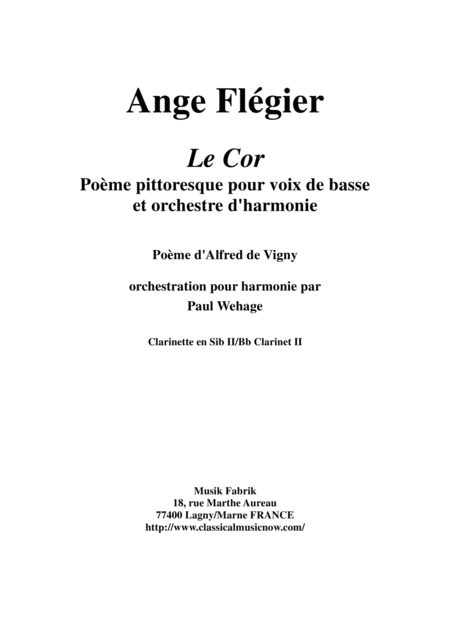 Ange Flégier

Le Cor
Poème pittoresque pour voix de basse et orchestre d'harmonie

Poème d'Alfred de Vigny

orchestration pour harmonie par
Paul Wehage

Clarinette en Sib II/Bb Clarinet II

Musik Fabrik
18, rue Marthe Aureau
77400 Lagny/Marne FRANCE
http://www.classicalmusicnow.com/